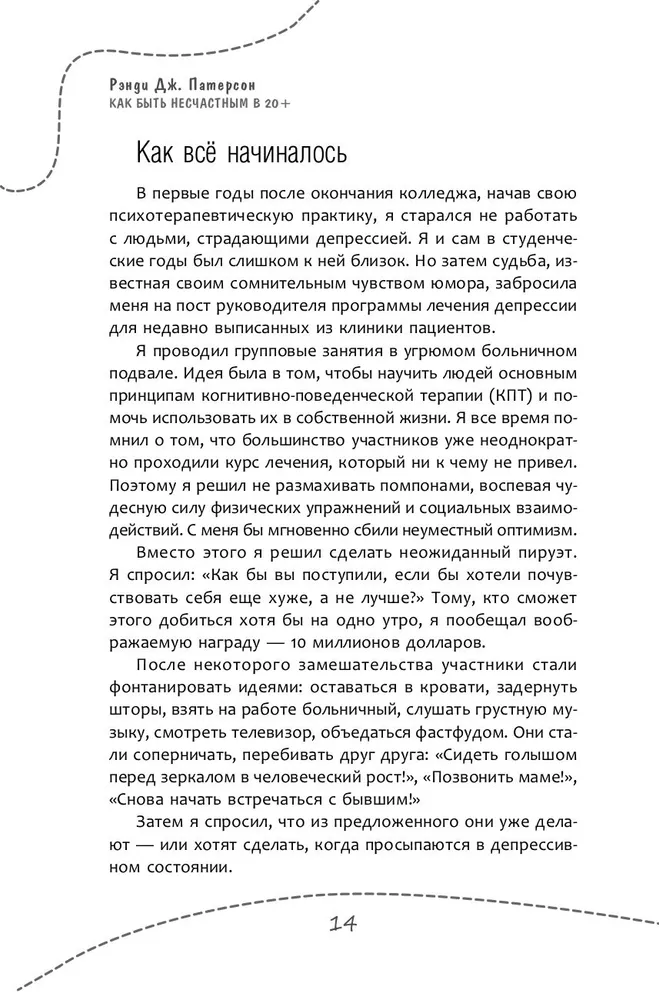 Рэнди Дж. Патерсон
КАК БЫТЬ НЕСЧАСТНЫМ В 20+

Как всё начиналось

В первые годы после окончания колледжа, начав свою психотерапевтическую практику, я старался не работать с людьми, страдающими депрессией. Я и сам в студенческие годы был слишком к ней близок. Но затем судьба, известная своим сомнительным чувством юмора, забросила меня на пост руководителя программы лечения депрессии для недавно выписанных из клиники пациентов.

Я проводил групповые занятия в угрюмом больничном подвале. Идея была в том, чтобы научить людей основным принципам когнитивно-поведенческой терапии (КПТ) и помочь использовать их в собственной жизни. Я все время помнил о том, что большинство участников уже неоднократно проходили курс лечения, который ни к чему не привел. Поэтому я решил не размахивать помпонами, воспевая чудесную силу физических упражнений и социальных взаимодействий. С меня бы мгновенно сбили неуместный оптимизм.

Вместо этого я решил сделать неожиданный пируэт. Я спросил: «Как бы вы поступили, если бы хотели почувствовать себя еще хуже, а не лучше?» Тому, кто сможет этого добиться хотя бы на одно утро, я пообещал воображаемую награду — 10 миллионов долларов.

После некоторого замешательства участники стали фонтанировать идеями: оставаться в кровати, задернуть шторы, взять на работе больничный, слушать грустную музыку, смотреть телевизор, объедаться фастфудом. Они стали соперничать, перебивать друг друга: «Сидеть голышом перед зеркалом в человеческий рост!», «Позвонить маме!», «Снова начать встречаться с бывшим!»

Затем я спросил, что из предложенного они уже делают — или хотят сделать, когда просыпаются в депрессивном состоянии.

14